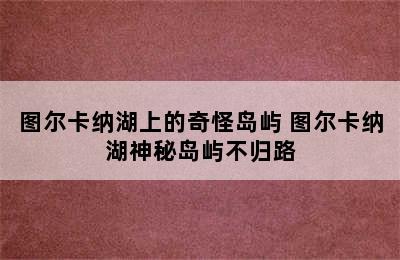 图尔卡纳湖上的奇怪岛屿 图尔卡纳湖神秘岛屿不归路